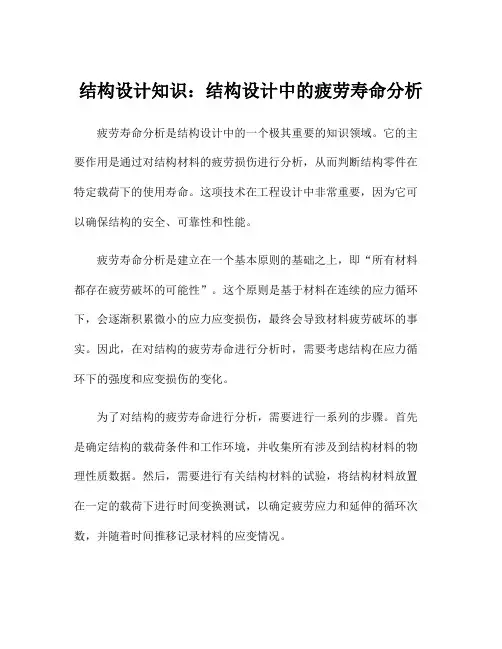 结构设计知识：结构设计中的疲劳寿命分析

疲劳寿命分析是结构设计中的一个极其重要的知识领域。它的主要作用是通过对结构材料的疲劳损伤进行分析，从而判断结构零件在特定载荷下的使用寿命。这项技术在工程设计中非常重要，因为它可以确保结构的安全、可靠性和性能。

疲劳寿命分析是建立在一个基本原则的基础之上，即“所有材料都存在疲劳破坏的可能性”。这个原则是基于材料在连续的应力循环下，会逐渐积累微小的应力应变损伤，最终会导致材料疲劳破坏的事实。因此，在对结构的疲劳寿命进行分析时，需要考虑结构在应力循环下的强度和应变损伤的变化。

为了对结构的疲劳寿命进行分析，需要进行一系列的步骤。首先是确定结构的载荷条件和工作环境，并收集所有涉及到结构材料的物理性质数据。然后，需要进行有关结构材料的试验，将结构材料放置在一定的载荷下进行时间变换测试，以确定疲劳应力和延伸的循环次数，并随着时间推移记录材料的应变情况。